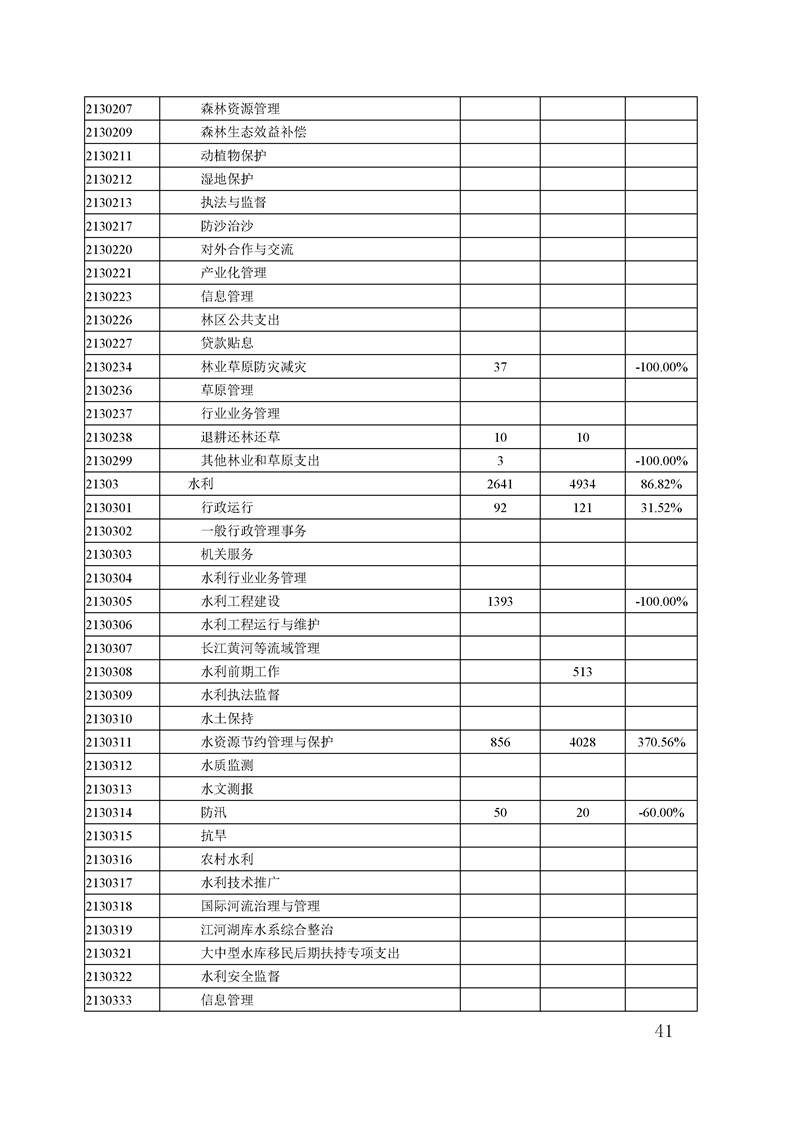 | | | | | |
|---|---|---|---|---|
| 2130207 | 森林资源管理 | | | |
| 2130209 | 森林生态效益补偿 | | | |
| 2130211 | 动植物保护 | | | |
| 2130212 | 湿地保护 | | | |
| 2130213 | 执法与监督 | | | |
| 2130217 | 防沙治沙 | | | |
| 2130220 | 对外合作与交流 | | | |
| 2130221 | 产业化管理 | | | |
| 2130223 | 信息管理 | | | |
| 2130226 | 林区公共支出 | | | |
| 2130227 | 贷款贴息 | | | |
| 2130234 | 林业草原防灾减灾 | 37 | | -100.00% |
| 2130236 | 草原管理 | | | |
| 2130237 | 行业业务管理 | | | |
| 2130238 | 退耕还林还草 | 10 | 10 | |
| 2130299 | 其他林业和草原支出 | 3 | | -100.00% |
| 21303 | 水利 | 2641 | 4934 | 86.82% |
| 2130301 | 行政运行 | 92 | 121 | 31.52% |
| 2130302 | 一般行政管理事务 | | | |
| 2130303 | 机关服务 | | | |
| 2130304 | 水利行业业务管理 | | | |
| 2130305 | 水利工程建设 | 1393 | | -100.00% |
| 2130306 | 水利工程运行与维护 | | | |
| 2130307 | 长江黄河等流域管理 | | | |
| 2130308 | 水利前期工作 | | 513 | |
| 2130309 | 水利执法监督 | | | |
| 2130310 | 水土保持 | | | |
| 2130311 | 水资源节约管理与保护 | 856 | 4028 | 370.56% |
| 2130312 | 水质监测 | | | |
| 2130313 | 水文测报 | | | |
| 2130314 | 防汛 | 50 | 20 | -60.00% |
| 2130315 | 抗旱 | | | |
| 2130316 | 农村水利 | | | |
| 2130317 | 水利技术推广 | | | |
| 2130318 | 国际河流治理与管理 | | | |
| 2130319 | 江河湖库水系综合整治 | | | |
| 2130321 | 大中型水库移民后期扶持专项支出 | | | |
| 2130322 | 水利安全监督 | | | |
| 2130333 | 信息管理 | | | |

41